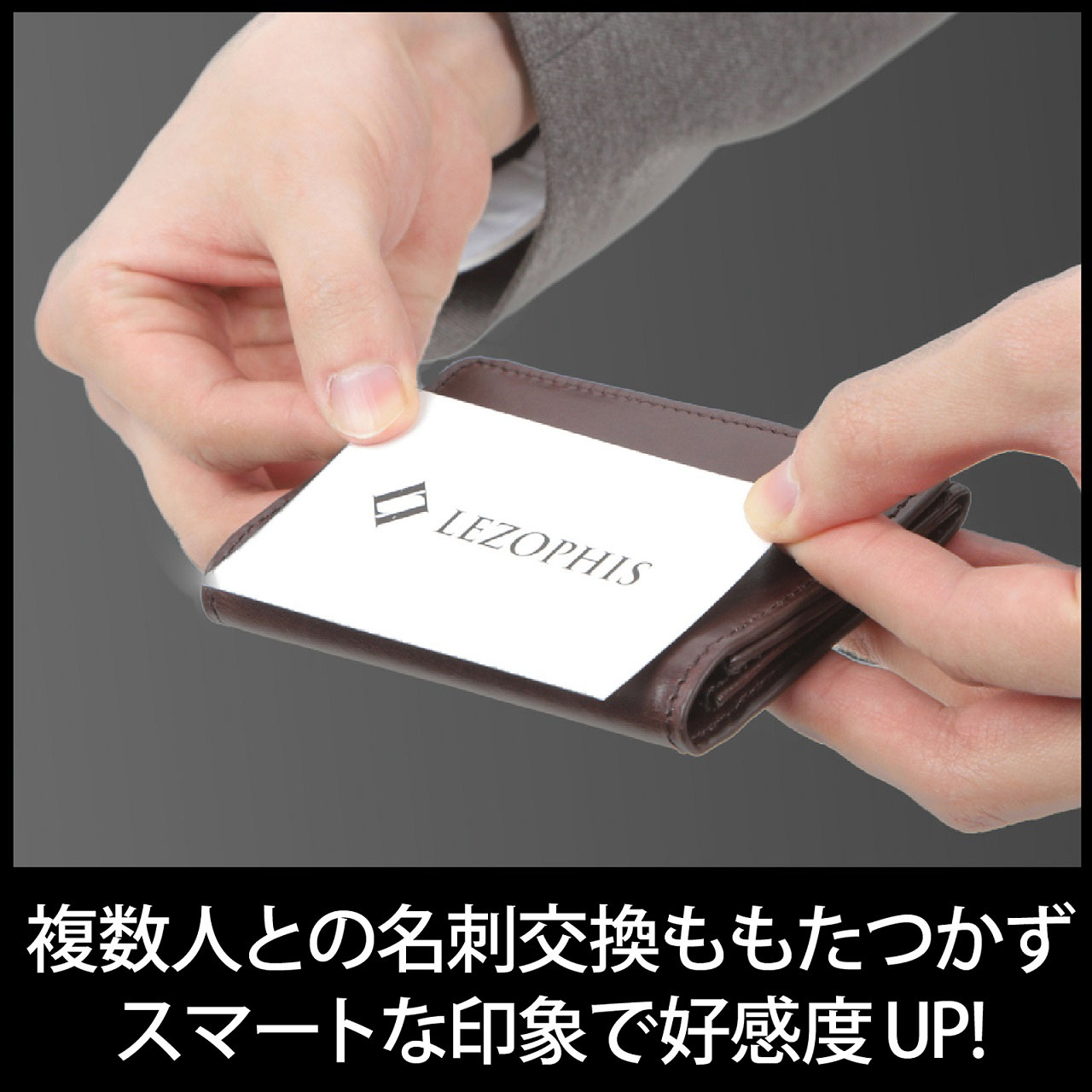 LEZOPHIS

複数人との名刺交換ももたつかず
スマートな印象で好感度UP!